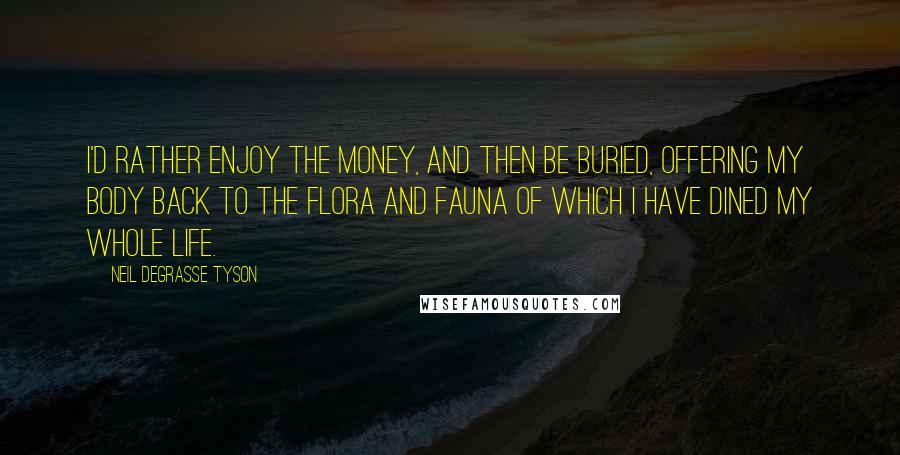 I'D RATHER ENJOY THE MONEY, AND THEN BE BURIED, OFFERING MY BODY BACK TO THE FLORA AND FAUNA OF WHICH I HAVE DINED MY WHOLE LIFE.

NEIL DEGRASSE TYSON

WISEFAMOUSQUOTES.COM